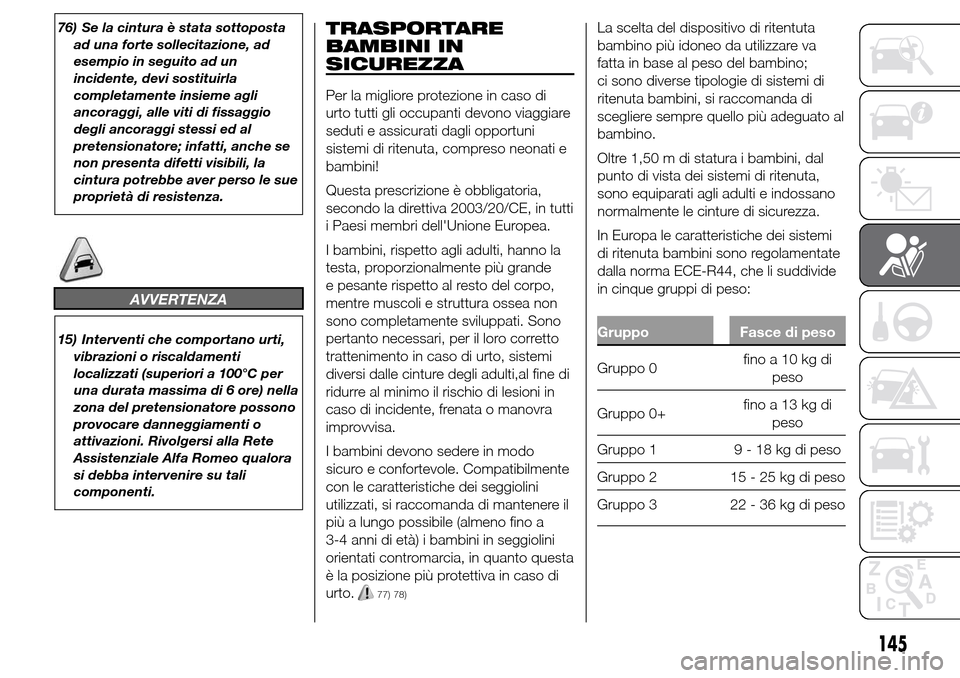 76) Se la cintura è stata sottoposta ad una forte sollecitazione, ad esempio in seguito ad un incidente, devi sostituirla completamente insieme agli ancoraggi, alle viti di fissaggio degli ancoraggi stessi ed al pretensionatore; infatti, anche se non presenta difetti visibili, la cintura potrebbe aver perso le sue proprietà di resistenza.

AVVERTENZA

15) Interventi che comportano urti, vibrazioni o riscaldamenti localizzati (superiori a 100°C per una durata massima di 6 ore) nella zona del pretensionatore possono provocare danneggiamenti o attivazioni. Rivolgersi alla Rete Assistenziale Alfa Romeo qualora si debba intervenire su tali componenti.

TRASPORTARE BAMBINI IN SICUREZZA

Per la migliore protezione in caso di urto tutti gli occupanti devono viaggiare seduti e assicurati dagli opportuni sistemi di ritenuta, compreso neonati e bambini!

Questa prescrizione è obbligatoria, secondo la direttiva 2003/20/CE, in tutti i Paesi membri dell'Unione Europea.

I bambini, rispetto agli adulti, hanno la testa, proporzionalmente più grande e pesante rispetto al resto del corpo, mentre muscoli e struttura ossea non sono completamente sviluppati. Sono pertanto necessari, per il loro corretto trattenimento in caso di urto, sistemi diversi dalle cinture degli adulti,al fine di ridurre al minimo il rischio di lesioni in caso di incidente, frenata o manovra improvvisa.

I bambini devono sedere in modo sicuro e confortevole. Compatibilmente con le caratteristiche dei seggiolini utilizzati, si raccomanda di mantenere il più a lungo possibile (almeno fino a 3-4 anni di età) i bambini in seggiolini orientati contromarcia, in quanto questa è la posizione più protettiva in caso di urto. 77) 78)

La scelta del dispositivo di ritentuta bambino più idoneo da utilizzare va fatta in base al peso del bambino; ci sono diverse tipologie di sistemi di ritenuta bambini, si raccomanda di scegliere sempre quello più adeguato al bambino.

Oltre 1,50 m di statura i bambini, dal punto di vista dei sistemi di ritenuta, sono equiparati agli adulti e indossano normalmente le cinture di sicurezza.

In Europa le caratteristiche dei sistemi di ritenuta bambini sono regolamentate dalla norma ECE-R44, che li suddivide in cinque gruppi di peso:

| Gruppo | Fasce di peso |
|---|---|
| Gruppo 0 | fino a 10 kg di peso |
| Gruppo 0+ | fino a 13 kg di peso |
| Gruppo 1 | 9 - 18 kg di peso |
| Gruppo 2 | 15 - 25 kg di peso |
| Gruppo 3 | 22 - 36 kg di peso |

145

carmanualsonline.info